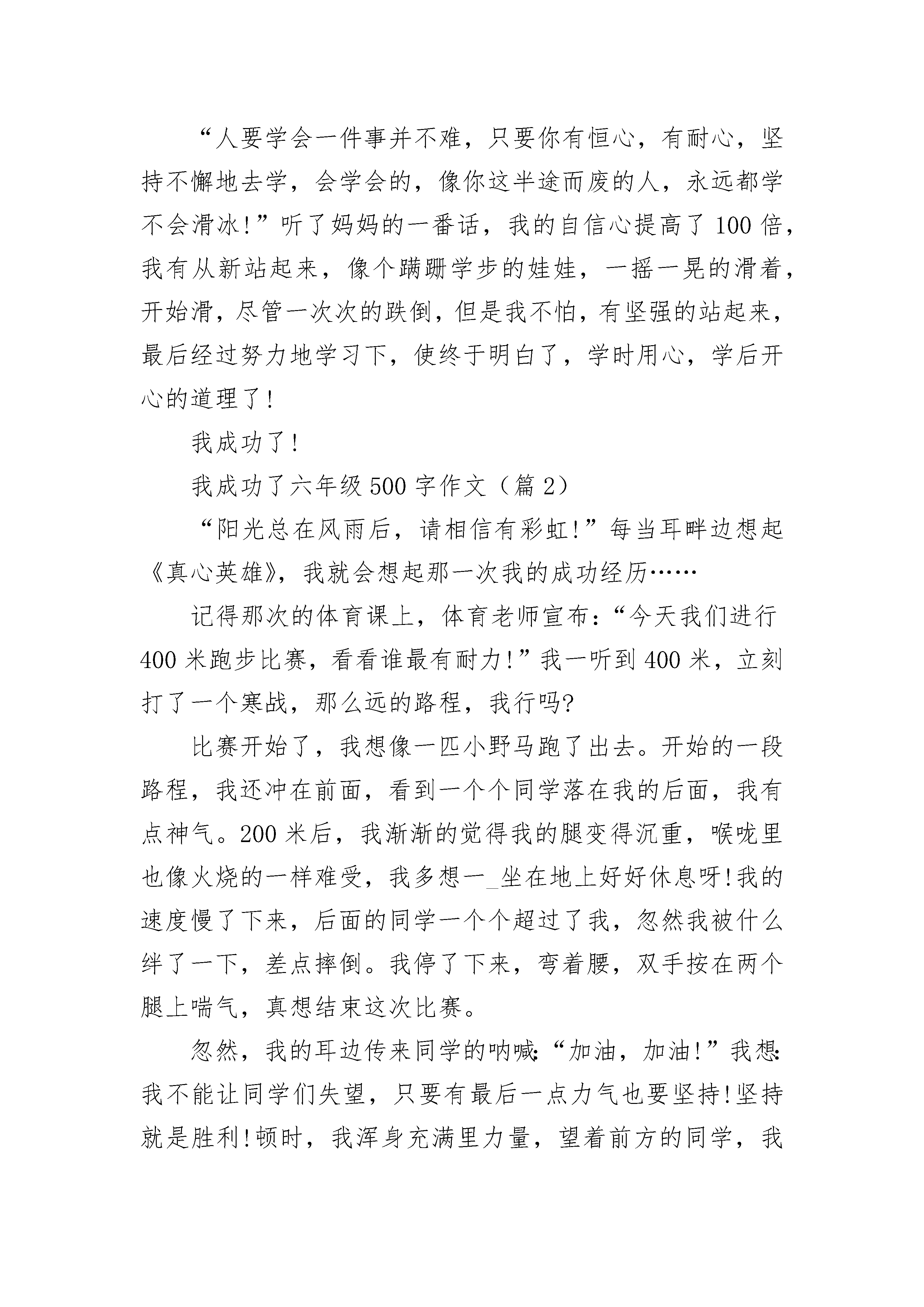 “人要学会一件事并不难，只要你有恒心，有耐心，坚持不懈地去学，会学会的，像你这半途而废的人，永远都学不会滑冰!”听了妈妈的一番话，我的自信心提高了100倍，我有从新站起来，像个蹒跚学步的娃娃，一摇一晃的滑着，开始滑，尽管一次次的跌倒，但是我不怕，有坚强的站起来，最后经过努力地学习下，使终于明白了，学时用心，学后开心的道理了!

我成功了!

我成功了六年级500字作文（篇2）

“阳光总在风雨后，请相信有彩虹!”每当耳畔边想起《真心英雄》，我就会想起那一次我的成功经历……

记得那次的体育课上，体育老师宣布：“今天我们进行400米跑步比赛，看看谁最有耐力!”我一听到400米，立刻打了一个寒战，那么远的路程，我行吗?

比赛开始了，我想像一匹小野马跑了出去。开始的一段路程，我还冲在前面，看到一个个同学落在我的后面，我有点神气。200米后，我渐渐的觉得我的腿变得沉重，喉咙里也像火烧的一样难受，我多想一_坐在地上好好休息呀!我的速度慢了下来，后面的同学一个个超过了我，忽然我被什么绊了一下，差点摔倒。我停了下来，弯着腰，双手按在两个腿上喘气，真想结束这次比赛。

忽然，我的耳边传来同学的呐喊:“加油，加油!”我想:我不能让同学们失望，只要有最后一点力气也要坚持!坚持就是胜利!顿时，我浑身充满里力量，望着前方的同学，我